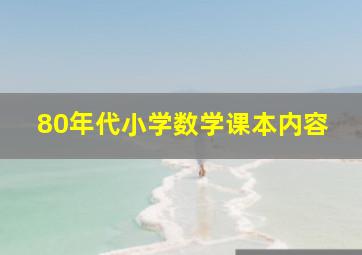 80年代小学数学课本内容